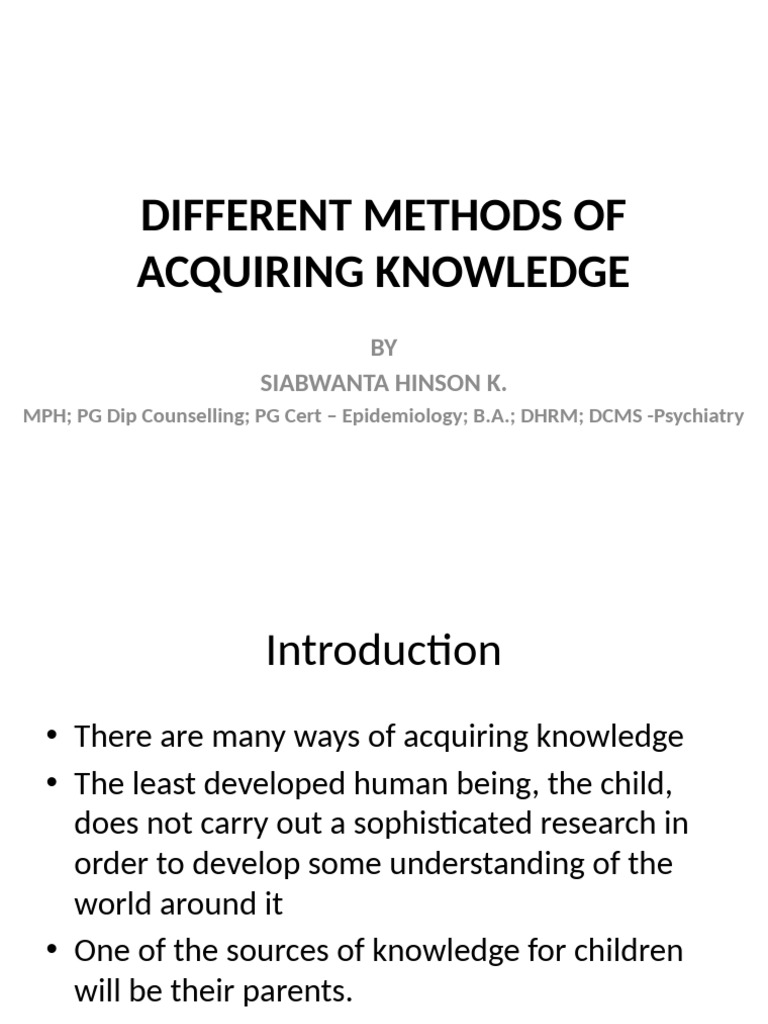 DIFFERENT METHODS OF ACQUIRING KNOWLEDGE

BY
SIABWANTA HINSON K.
MPH; PG Dip Counselling; PG Cert – Epidemiology; B.A.; DHRM; DCMS -Psychiatry

Introduction

• There are many ways of acquiring knowledge
• The least developed human being, the child, does not carry out a sophisticated research in order to develop some understanding of the world around it
• One of the sources of knowledge for children will be their parents.